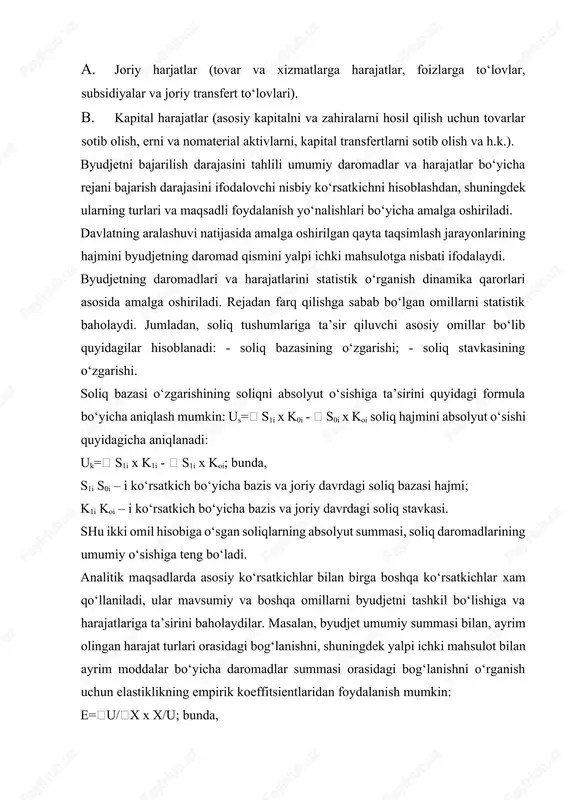 A. Joriy harjatlar (tovar va xizmatlarga harajatlar, foizlarga to‘lovlar, subsidiyalar va joriy transfert to‘lovlari).

B. Kapital harajatlar (asosiy kapitalni va zahiralarni hosil qilish uchun tovarlar sotib olish, erni va nomaterial aktivlarni, kapital transfertlarni sotib olish va h.k.).

Byudjetni bajarilish darajasini tahlili umumiy daromadlar va harajatlar bo‘yicha rejani bajarish darajasini ifodalovchi nisbiy ko‘rsatkichni hisoblashdan, shuningdek ularning turlari va maqsadli foydalanish yo‘nalishlari bo‘yicha amalga oshiriladi.

Davlatning aralashuvi natijasida amalga oshirilgan qayta taqsimlash jarayonlarining hajmini byudjetning daromad qismini yalpi ichki mahsulotga nisbati ifodalaydi.

Byudjetning daromadlari va harajatlarini statistik o‘rganish dinamika qarorlari asosida amalga oshiriladi. Rejadan farq qilishga sabab bo‘lgan omillarni statistik baholaydi. Jumladan, soliq tushumlariga ta’sir qiluvchi asosiy omillar bo‘lib quyidagilar hisoblanadi: - soliq bazasining o‘zgarishi; - soliq stavkasining o‘zgarishi.

Soliq bazasi o‘zgarishining soliqni absolyut o‘sishiga ta’sirini quyidagi formula bo‘yicha aniqlash mumkin: $U_s$=□ $S_{1i}$ x $K_{0i}$ - □ $S_{0i}$ x $K_{oi}$ soliq hajmini absolyut o‘sishi quyidagicha aniqlanadi:

$U_k$=□ $S_{1i}$ x $K_{1i}$ - □ $S_{1i}$ x $K_{oi}$; bunda,

$S_{1i}$ $S_{0i}$ – i ko‘rsatkich bo‘yicha bazis va joriy davrdagi soliq bazasi hajmi;

$K_{1i}$ $K_{oi}$ – i ko‘rsatkich bo‘yicha bazis va joriy davrdagi soliq stavkasi.

SHu ikki omil hisobiga o‘sgan soliqlarning absolyut summasi, soliq daromadlarining umumiy o‘sishiga teng bo‘ladi.

Analitik maqsadlarda asosiy ko‘rsatkichlar bilan birga boshqa ko‘rsatkichlar xam qo‘llaniladi, ular mavsumiy va boshqa omillarni byudjetni tashkil bo‘lishiga va harajatlariga ta’sirini baholaydilar. Masalan, byudjet umumiy summasi bilan, ayrim olingan harajat turlari orasidagi bog‘lanishni, shuningdek yalpi ichki mahsulot bilan ayrim moddalar bo‘yicha daromadlar summasi orasidagi bog‘lanishni o‘rganish uchun elastiklikning empirik koeffitsientlaridan foydalanish mumkin:

E=□U/□X x X/U; bunda,